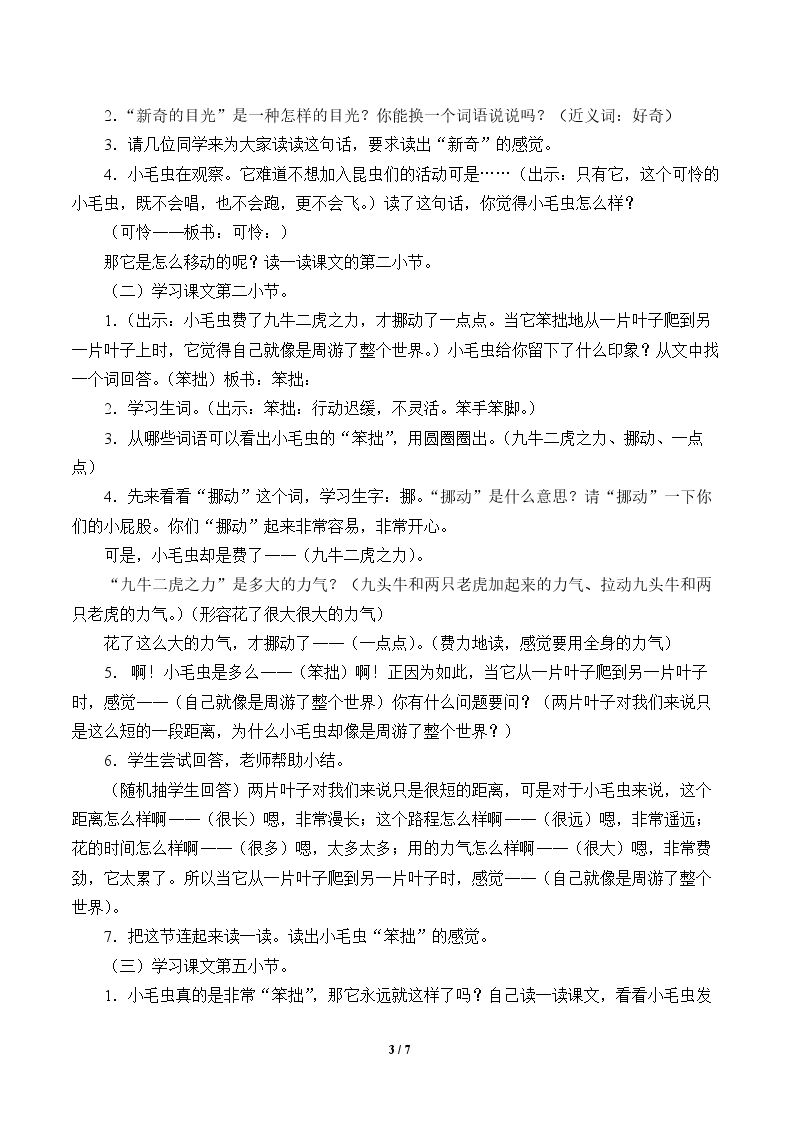 2.“新奇的目光”是一种怎样的目光？你能换一个词语说说吗？（近义词：好奇）

3.请几位同学来为大家读读这句话，要求读出“新奇”的感觉。

4.小毛虫在观察。它难道不想加入昆虫们的活动可是……（出示：只有它，这个可怜的小毛虫，既不会唱，也不会跑，更不会飞。）读了这句话，你觉得小毛虫怎么样？

（可怜——板书：可怜：）

那它是怎么移动的呢？读一读课文的第二小节。

（二）学习课文第二小节。

1.（出示：小毛虫费了九牛二虎之力，才挪动了一点点。当它笨拙地从一片叶子爬到另一片叶子上时，它觉得自己就像是周游了整个世界。）小毛虫给你留下了什么印象？从文中找一个词回答。（笨拙）板书：笨拙：

2.学习生词。（出示：笨拙：行动迟缓，不灵活。笨手笨脚。）

3.从哪些词语可以看出小毛虫的“笨拙”，用圆圈圈出。（九牛二虎之力、挪动、一点点）

4.先来看看“挪动”这个词，学习生字：挪。“挪动”是什么意思？请“挪动”一下你们的小屁股。你们“挪动”起来非常容易，非常开心。

可是，小毛虫却是费了——（九牛二虎之力）。

“九牛二虎之力”是多大的力气？（九头牛和两只老虎加起来的力气、拉动九头牛和两只老虎的力气。）（形容花了很大很大的力气）

花了这么大的力气，才挪动了——（一点点）。（费力地读，感觉要用全身的力气）

5.啊！小毛虫是多么——（笨拙）啊！正因为如此，当它从一片叶子爬到另一片叶子时，感觉——（自己就像是周游了整个世界）你有什么问题要问？（两片叶子对我们来说只是这么短的一段距离，为什么小毛虫却像是周游了整个世界？）

6.学生尝试回答，老师帮助小结。

（随机抽学生回答）两片叶子对我们来说只是很短的距离，可是对于小毛虫来说，这个距离怎么样啊——（很长）嗯，非常漫长；这个路程怎么样啊——（很远）嗯，非常遥远；花的时间怎么样啊——（很多）嗯，太多太多；用的力气怎么样啊——（很大）嗯，非常费劲，它太累了。所以当它从一片叶子爬到另一片叶子时，感觉——（自己就像是周游了整个世界）。

7.把这节连起来读一读。读出小毛虫“笨拙”的感觉。

（三）学习课文第五小节。

1.小毛虫真的是非常“笨拙”，那它永远就这样了吗？自己读一读课文，看看小毛虫发

3 / 7